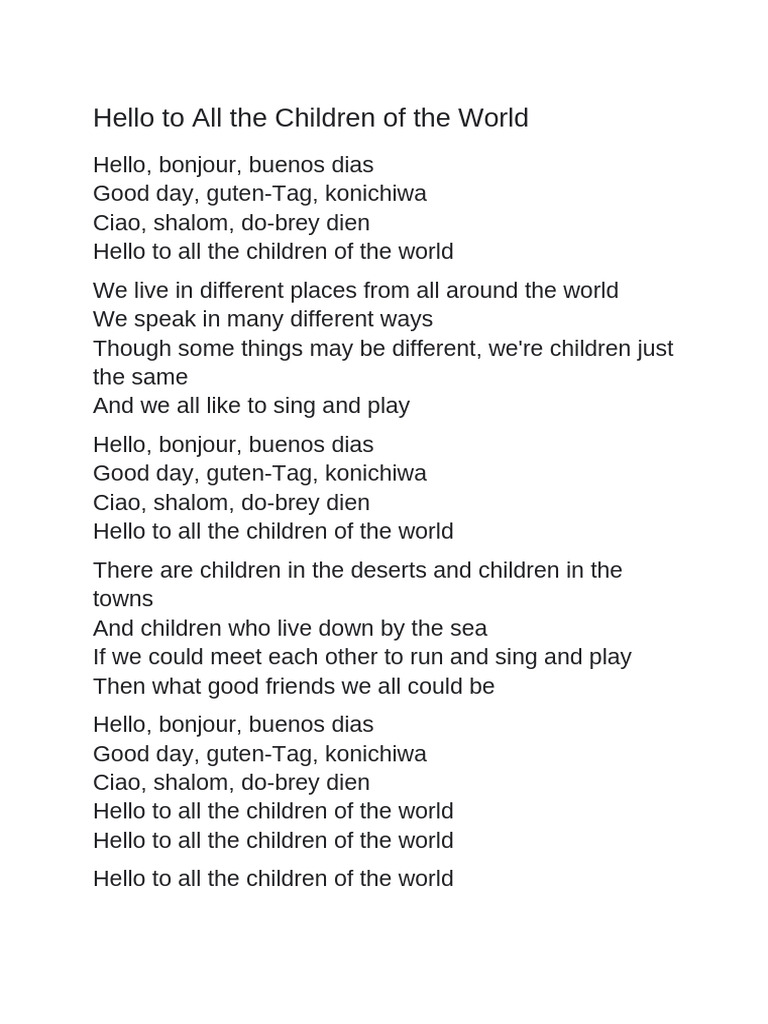 Hello to All the Children of the World

Hello, bonjour, buenos dias
Good day, guten-Tag, konichiwa
Ciao, shalom, do-brey dien
Hello to all the children of the world

We live in different places from all around the world
We speak in many different ways
Though some things may be different, we're children just the same
And we all like to sing and play

Hello, bonjour, buenos dias
Good day, guten-Tag, konichiwa
Ciao, shalom, do-brey dien
Hello to all the children of the world

There are children in the deserts and children in the towns
And children who live down by the sea
If we could meet each other to run and sing and play
Then what good friends we all could be

Hello, bonjour, buenos dias
Good day, guten-Tag, konichiwa
Ciao, shalom, do-brey dien
Hello to all the children of the world
Hello to all the children of the world

Hello to all the children of the world